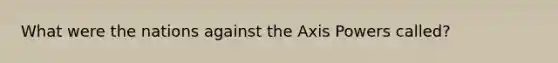 What were the nations against the Axis Powers called?